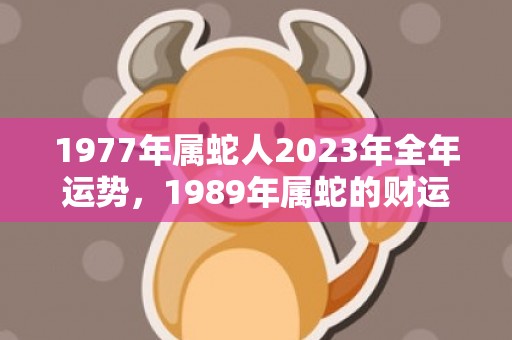 1977年属蛇人2023年全年运势，1989年属蛇的财运